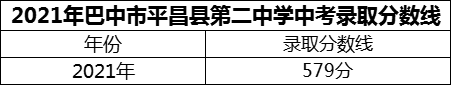 2021年巴中市平昌县第二中学中考录取分数线

| 年份 | 录取分数线 |
|---|---|
| 2021年 | 579分 |